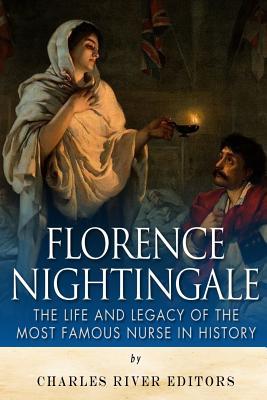 FLORENCE NIGHTINGALE

THE LIFE AND LEGACY OF THE MOST FAMOUS NURSE IN HISTORY

by

CHARLES RIVER EDITORS